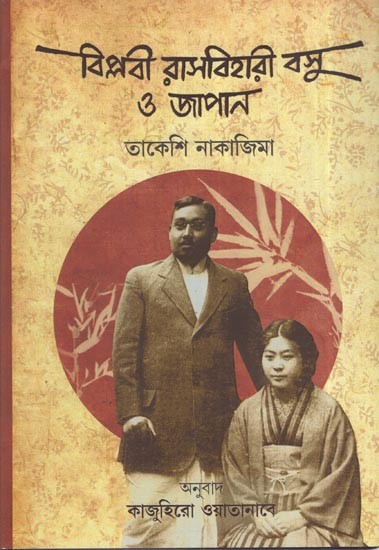 বিপ্লবী রাসবিহারী বসু
ও জাপান

তাকেশি নাকাজিমা

অনুবাদ
কাজুহিরো ওয়াতানাবে